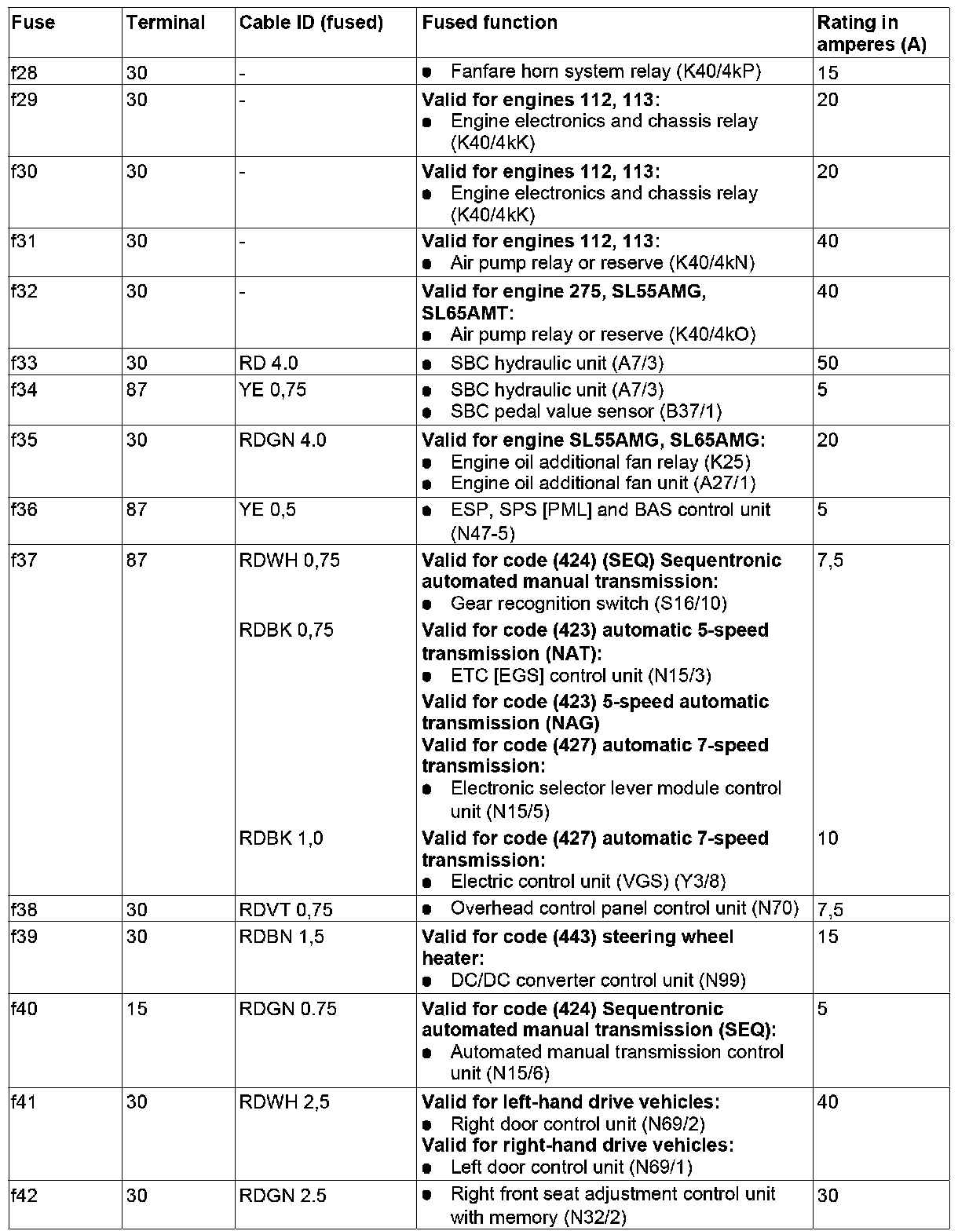 | Fuse | Terminal | Cable ID (fused) | Fused function | Rating in amperes (A) |
|---|---|---|---|---|
| f28 | 30 | - | • Fanfare horn system relay (K40/4kP) | 15 |
| f29 | 30 | - | **Valid for engines 112, 113:** • Engine electronics and chassis relay (K40/4kK) | 20 |
| f30 | 30 | - | **Valid for engines 112, 113:** • Engine electronics and chassis relay (K40/4kK) | 20 |
| f31 | 30 | - | **Valid for engines 112, 113:** • Air pump relay or reserve (K40/4kN) | 40 |
| f32 | 30 | - | **Valid for engine 275, SL55AMG, SL65AMT:** • Air pump relay or reserve (K40/4kO) | 40 |
| f33 | 30 | RD 4.0 | • SBC hydraulic unit (A7/3) | 50 |
| f34 | 87 | YE 0,75 | • SBC hydraulic unit (A7/3) • SBC pedal value sensor (B37/1) | 5 |
| f35 | 30 | RDGN 4.0 | **Valid for engine SL55AMG, SL65AMG:** • Engine oil additional fan relay (K25) • Engine oil additional fan unit (A27/1) | 20 |
| f36 | 87 | YE 0,5 | • ESP, SPS [PML] and BAS control unit (N47-5) | 5 |
| f37 | 87 | RDWH 0,75 | **Valid for code (424) (SEQ) Sequentronic automated manual transmission:** • Gear recognition switch (S16/10) | 7,5 |
| | | RDBK 0,75 | **Valid for code (423) automatic 5-speed transmission (NAT):** • ETC [EGS] control unit (N15/3) **Valid for code (423) 5-speed automatic transmission (NAG)** **Valid for code (427) automatic 7-speed transmission:** • Electronic selector lever module control unit (N15/5) | |
| | | RDBK 1,0 | **Valid for code (427) automatic 7-speed transmission:** • Electric control unit (VGS) (Y3/8) | 10 |
| f38 | 30 | RDVT 0,75 | • Overhead control panel control unit (N70) | 7,5 |
| f39 | 30 | RDBN 1,5 | **Valid for code (443) steering wheel heater:** • DC/DC converter control unit (N99) | 15 |
| f40 | 15 | RDGN 0.75 | **Valid for code (424) Sequentronic automated manual transmission (SEQ):** • Automated manual transmission control unit (N15/6) | 5 |
| f41 | 30 | RDWH 2,5 | **Valid for left-hand drive vehicles:** • Right door control unit (N69/2) **Valid for right-hand drive vehicles:** • Left door control unit (N69/1) | 40 |
| f42 | 30 | RDGN 2.5 | • Right front seat adjustment control unit with memory (N32/2) | 30 |